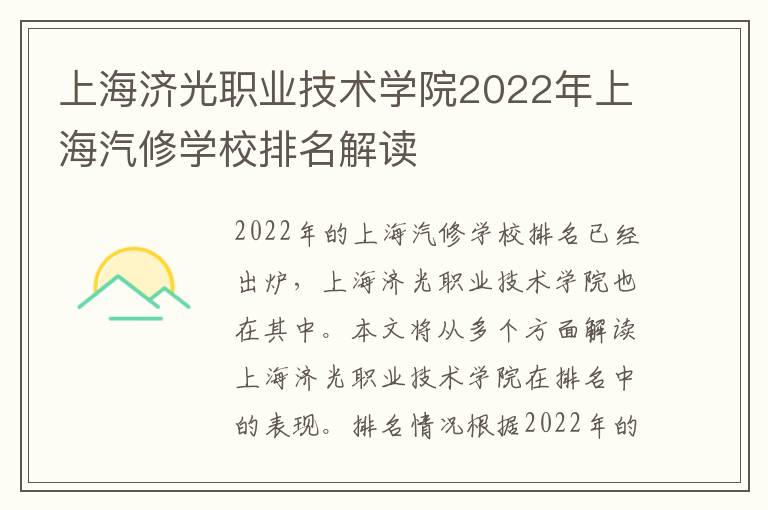 上海济光职业技术学院2022年上海汽修学校排名解读

2022年的上海汽修学校排名已经出炉，上海济光职业技术学院也在其中。本文将从多个方面解读上海济光职业技术学院在排名中的表现。排名情况根据2022年的